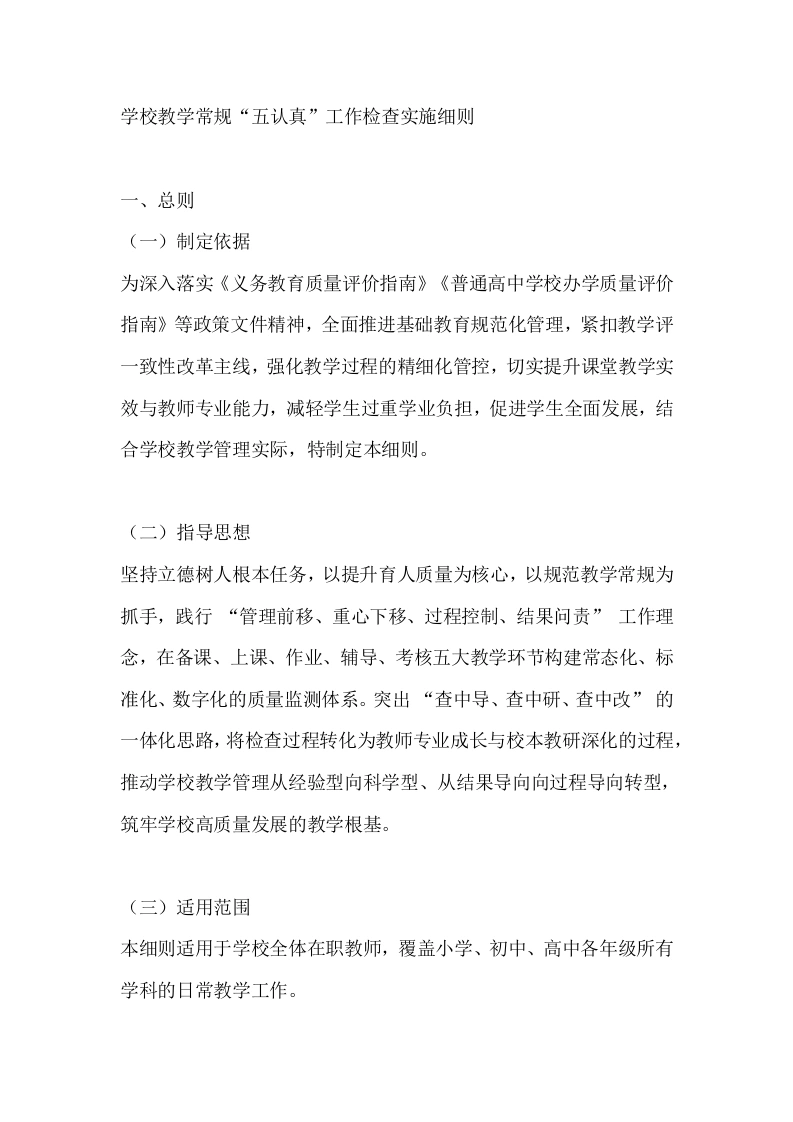 学校教学常规“五认真”工作检查实施细则

一、总则

（一）制定依据

为深入落实《义务教育质量评价指南》《普通高中学校办学质量评价指南》等政策文件精神，全面推进基础教育规范化管理，紧扣教学评一致性改革主线，强化教学过程的精细化管控，切实提升课堂教学实效与教师专业能力，减轻学生过重学业负担，促进学生全面发展，结合学校教学管理实际，特制定本细则。

（二）指导思想

坚持立德树人根本任务，以提升育人质量为核心，以规范教学常规为抓手，践行 “管理前移、重心下移、过程控制、结果问责” 工作理念，在备课、上课、作业、辅导、考核五大教学环节构建常态化、标准化、数字化的质量监测体系。突出 “查中导、查中研、查中改” 的一体化思路，将检查过程转化为教师专业成长与校本教研深化的过程，推动学校教学管理从经验型向科学型、从结果导向向过程导向转型，筑牢学校高质量发展的教学根基。

（三）适用范围

本细则适用于学校全体在职教师，覆盖小学、初中、高中各年级所有学科的日常教学工作。